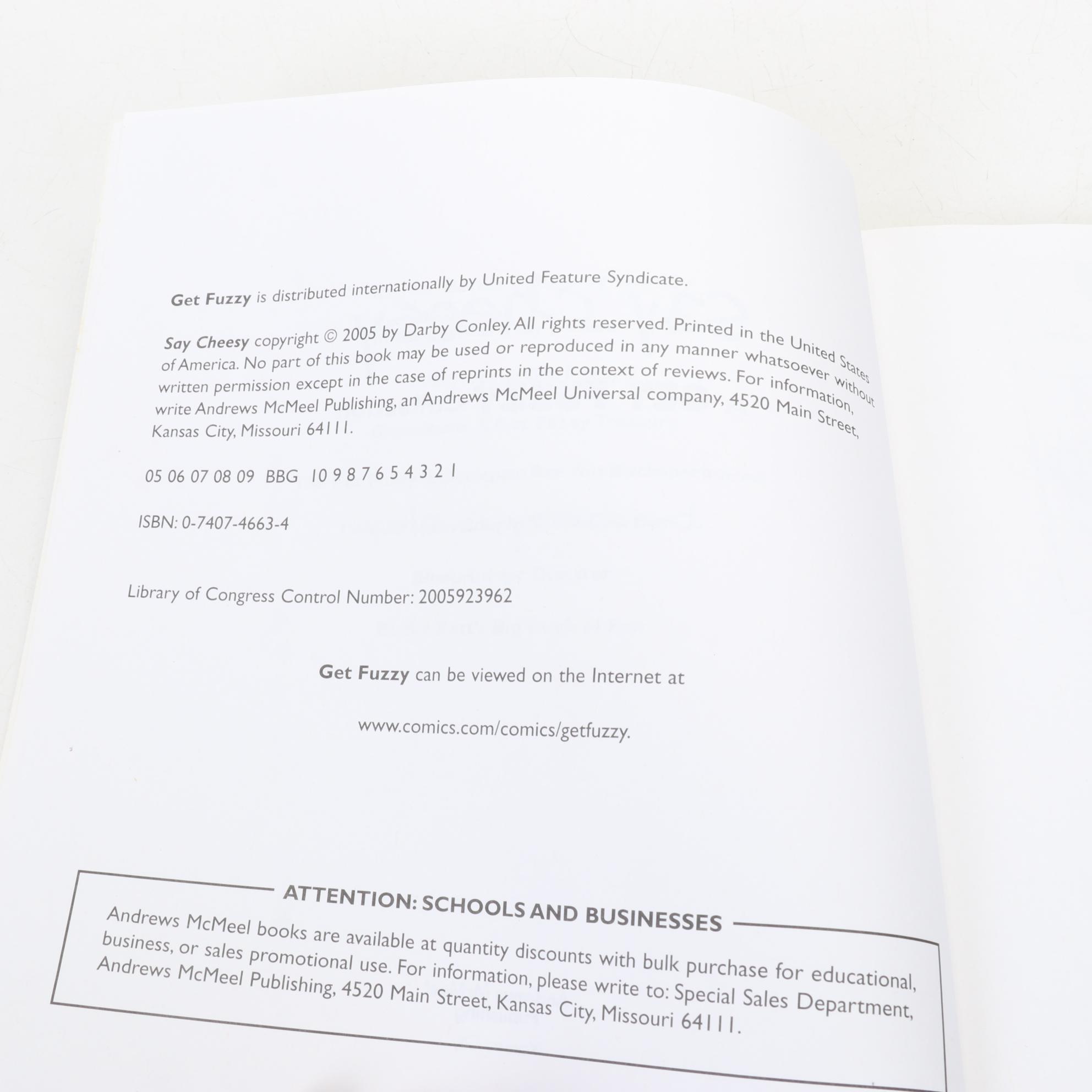 Get Fuzzy is distributed internationally by United Feature Syndicate.

Say Cheesy copyright © 2005 by Darby Conley. All rights reserved. Printed in the United States of America. No part of this book may be used or reproduced in any manner whatsoever without written permission except in the case of reprints in the context of reviews. For information, write Andrews McMeel Publishing, an Andrews McMeel Universal company, 4520 Main Street, Kansas City, Missouri 64111.

05 06 07 08 09 BBG 10 9 8 7 6 5 4 3 2 1

ISBN: 0-7407-4663-4

Library of Congress Control Number: 2005923962

Get Fuzzy can be viewed on the Internet at

www.comics.com/comics/getfuzzy.

ATTENTION: SCHOOLS AND BUSINESSES

Andrews McMeel books are available at quantity discounts with bulk purchase for educational, business, or sales promotional use. For information, please write to: Special Sales Department, Andrews McMeel Publishing, 4520 Main Street, Kansas City, Missouri 64111.